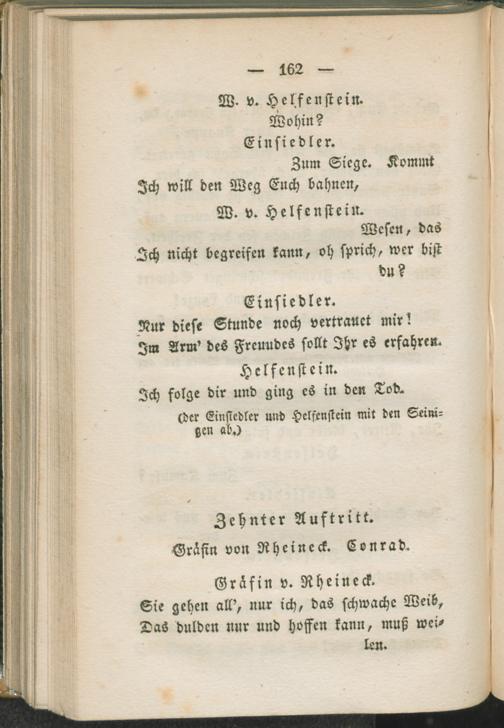 — 162 —

W. v. Helfenstein.

Wohin?

Einsiedler.

Zum Siege. Kommt

Ich will den Weg Euch bahnen,

W. v. Helfenstein.

Wesen, das

Ich nicht begreifen kann, oh sprich, wer bist du?

Einsiedler.

Nur diese Stunde noch vertrauet mir!
Im Arm' des Freundes sollt Ihr es erfahren.

Helfenstein.

Ich folge dir und ging es in den Tod.

(der Einsiedler und Helfenstein mit den Seinigen ab.)

Zehnter Auftritt.

Gräfin von Rheineck. Conrad.

Gräfin v. Rheineck.

Sie gehen all', nur ich, das schwache Weib,
Das dulden nur und hoffen kann, muß weilen.